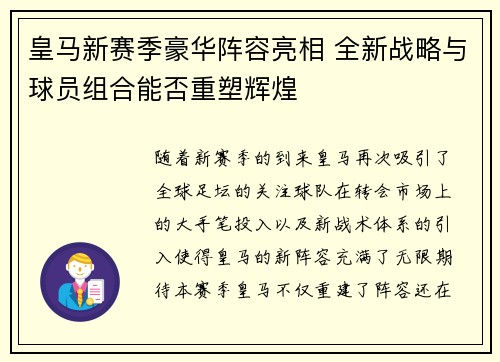 皇马新赛季豪华阵容亮相 全新战略与球员组合能否重塑辉煌

随着新赛季的到来皇马再次吸引了全球足坛的关注球队在转会市场上的大手笔投入以及新战术体系的引入使得皇马的新阵容充满了无限期待本赛季皇马不仅重建了阵容还在